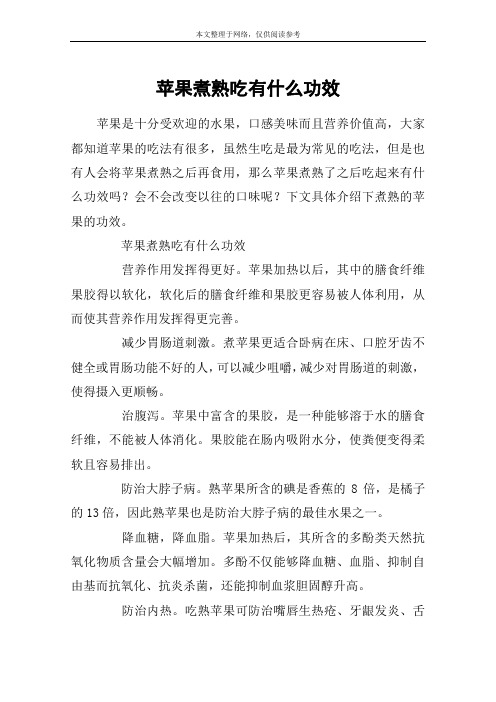 本文整理于网络，仅供阅读参考

苹果煮熟吃有什么功效

苹果是十分受欢迎的水果，口感美味而且营养价值高，大家都知道苹果的吃法有很多，虽然生吃是最为常见的吃法，但是也有人会将苹果煮熟之后再食用，那么苹果煮熟了之后吃起来有什么功效吗？会不会改变以往的口味呢？下文具体介绍下煮熟的苹果的功效。

苹果煮熟吃有什么功效

营养作用发挥得更好。苹果加热以后，其中的膳食纤维果胶得以软化，软化后的膳食纤维和果胶更容易被人体利用，从而使其营养作用发挥得更完善。

减少胃肠道刺激。煮苹果更适合卧病在床、口腔牙齿不健全或胃肠功能不好的人，可以减少咀嚼，减少对胃肠道的刺激，使得摄入更顺畅。

治腹泻。苹果中富含的果胶，是一种能够溶于水的膳食纤维，不能被人体消化。果胶能在肠内吸附水分，使粪便变得柔软且容易排出。

防治大脖子病。熟苹果所含的碘是香蕉的 8 倍，是橘子的 13 倍，因此熟苹果也是防治大脖子病的最佳水果之一。

降血糖，降血脂。苹果加热后，其所含的多酚类天然抗氧化物质含量会大幅增加。多酚不仅能够降血糖、血脂、抑制自由基而抗氧化、抗炎杀菌，还能抑制血浆胆固醇升高。

防治内热。吃熟苹果可防治嘴唇生热疮、牙龈发炎、舌